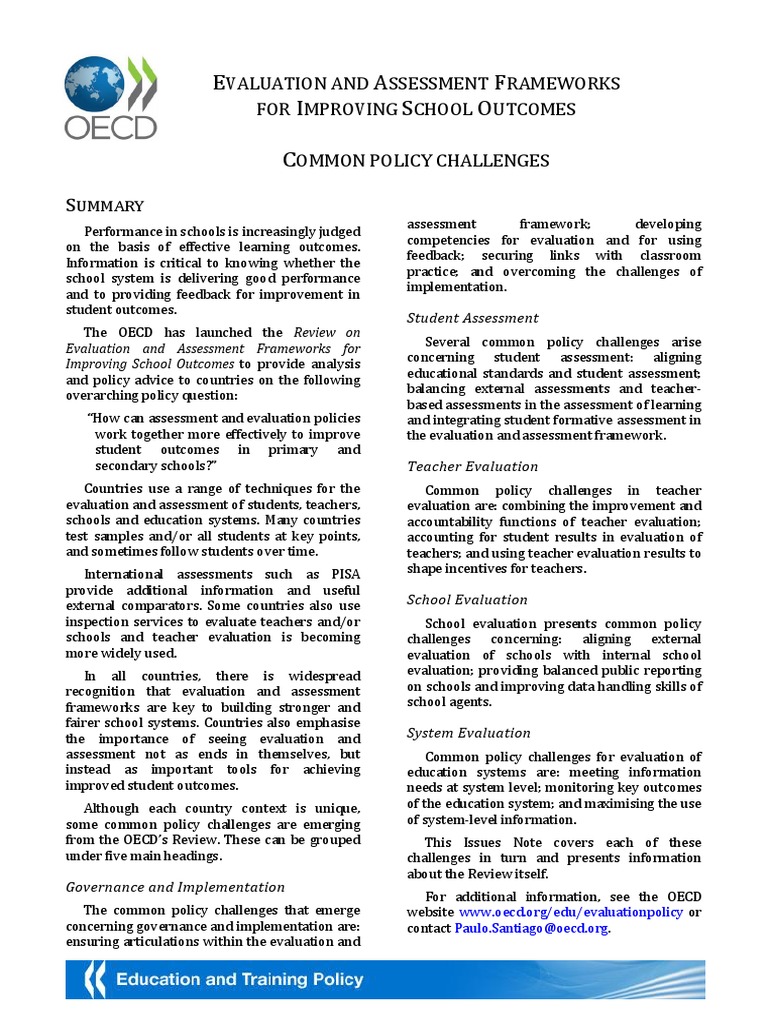 OECD

EVALUATION AND ASSESSMENT FRAMEWORKS FOR IMPROVING SCHOOL OUTCOMES

COMMON POLICY CHALLENGES

SUMMARY

Performance in schools is increasingly judged on the basis of effective learning outcomes. Information is critical to knowing whether the school system is delivering good performance and to providing feedback for improvement in student outcomes.

The OECD has launched the Review on Evaluation and Assessment Frameworks for Improving School Outcomes to provide analysis and policy advice to countries on the following overarching policy question:

"How can assessment and evaluation policies work together more effectively to improve student outcomes in primary and secondary schools?"

Countries use a range of techniques for the evaluation and assessment of students, teachers, schools and education systems. Many countries test samples and/or all students at key points, and sometimes follow students over time.

International assessments such as PISA provide additional information and useful external comparators. Some countries also use inspection services to evaluate teachers and/or schools and teacher evaluation is becoming more widely used.

In all countries, there is widespread recognition that evaluation and assessment frameworks are key to building stronger and fairer school systems. Countries also emphasise the importance of seeing evaluation and assessment not as ends in themselves, but instead as important tools for achieving improved student outcomes.

Although each country context is unique, some common policy challenges are emerging from the OECD's Review. These can be grouped under five main headings.

Governance and Implementation

The common policy challenges that emerge concerning governance and implementation are: ensuring articulations within the evaluation and assessment framework; developing competencies for evaluation and for using feedback; securing links with classroom practice; and overcoming the challenges of implementation.

Student Assessment

Several common policy challenges arise concerning student assessment: aligning educational standards and student assessment; balancing external assessments and teacher-based assessments in the assessment of learning and integrating student formative assessment in the evaluation and assessment framework.

Teacher Evaluation

Common policy challenges in teacher evaluation are: combining the improvement and accountability functions of teacher evaluation; accounting for student results in evaluation of teachers; and using teacher evaluation results to shape incentives for teachers.

School Evaluation

School evaluation presents common policy challenges concerning: aligning external evaluation of schools with internal school evaluation; providing balanced public reporting on schools and improving data handling skills of school agents.

System Evaluation

Common policy challenges for evaluation of education systems are: meeting information needs at system level; monitoring key outcomes of the education system; and maximising the use of system-level information.

This Issues Note covers each of these challenges in turn and presents information about the Review itself.

For additional information, see the OECD website www.oecd.org/edu/evaluationpolicy or contact Paulo.Santiago@oecd.org.

Education and Training Policy